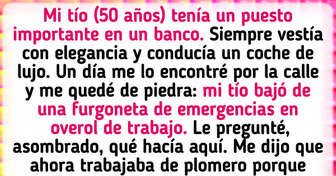 Mi tío (50 años) tenía un puesto importante en un banco. Siempre vestía con elegancia y conducía un coche de lujo. Un día me lo encontré por la calle y me quedé de piedra: mi tío bajó de una furgoneta de emergencias en overol de trabajo. Le pregunté, asombrado, qué hacía aquí. Me dijo que ahora trabajaba de plomero porque